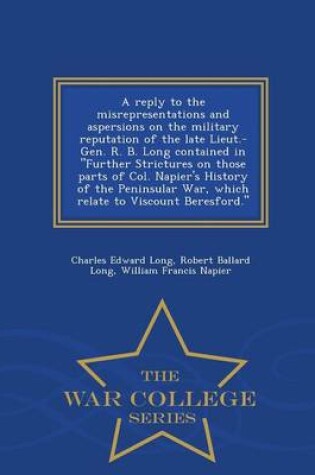 A reply to the misrepresentations and aspersions on the military reputation of the late Lieut.-Gen. R. B. Long contained in "Further Strictures on those parts of Col. Napier's History of the Peninsular War, which relate to Viscount Beresford."

Charles Edward Long, Robert Ballard Long, William Francis Napier

THE
WAR COLLEGE
SERIES